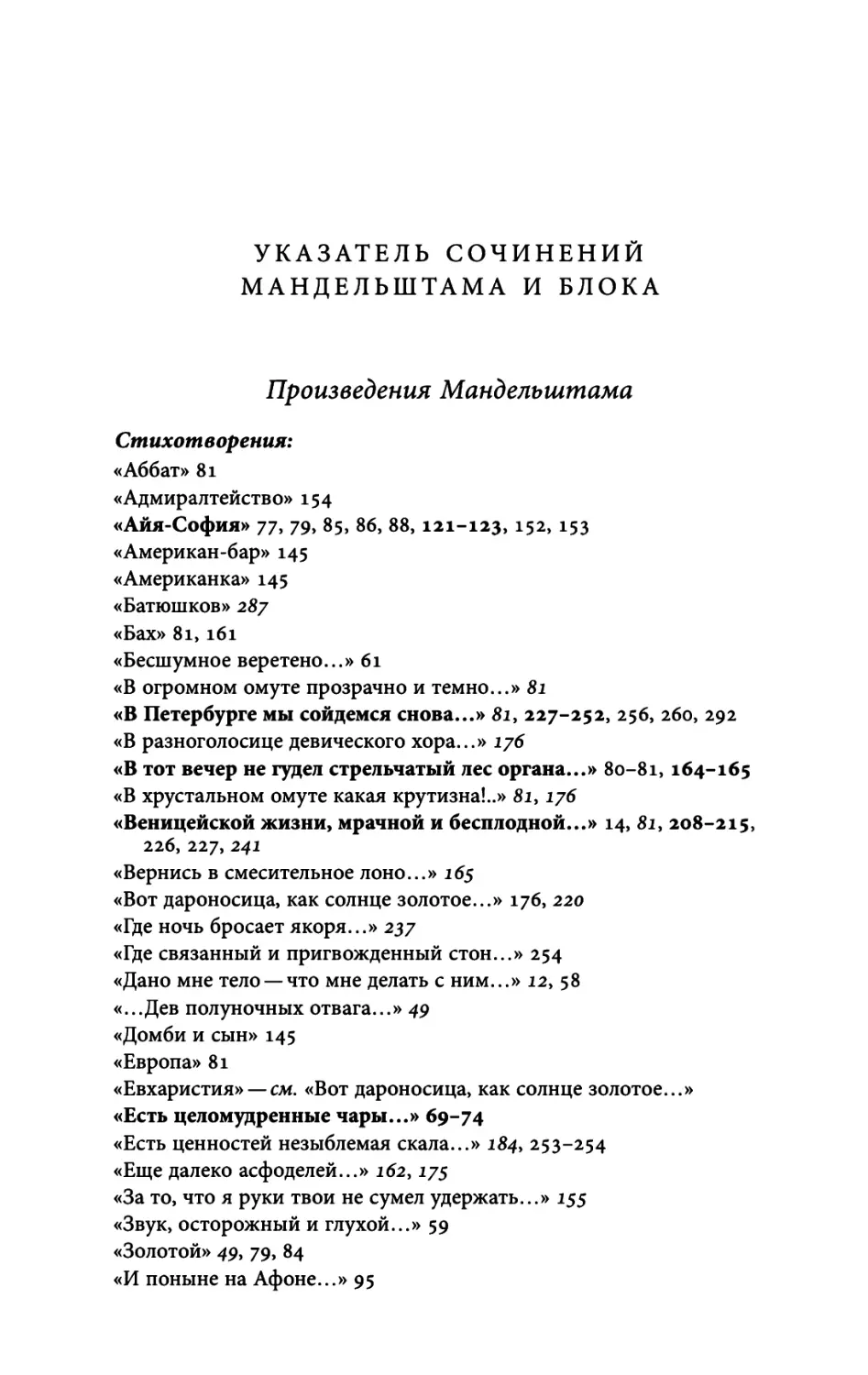 УКАЗАТЕЛЬ СОЧИНЕНИЙ МАНДЕЛЬШТАМА И БЛОКА

Произведения Мандельштама

Стихотворения:
«Аббат» 81
«Адмиралтейство» 154
«Айя-София» 77, 79, 85, 86, 88, 121–123, 152, 153
«Американ-бар» 145
«Американка» 145
«Батюшков» 287
«Бах» 81, 161
«Бесшумное веретено…» 61
«В огромном омуте прозрачно и темно…» 81
«В Петербурге мы сойдемся снова…» 81, 227–252, 256, 260, 292
«В разноголосице девического хора…» 176
«В тот вечер не гудел стрельчатый лес органа…» 80–81, 164–165
«В хрустальном омуте какая крутизна!..» 81, 176
«Веницейской жизни, мрачной и бесплодной…» 14, 81, 208–215, 226, 227, 241
«Вернись в смесительное лоно…» 165
«Вот дароносица, как солнце золотое…» 176, 220
«Где ночь бросает якоря…» 237
«Где связанный и пригвожденный стон…» 254
«Дано мне тело — что мне делать с ним…» 12, 58
«…Дев полуночных отвага…» 49
«Домби и сын» 145
«Европа» 81
«Евхаристия» — см. «Вот дароносица, как солнце золотое…»
«Есть целомудренные чары…» 69–74
«Есть ценностей незыблемая скала…» 184, 253–254
«Еще далеко асфоделей…» 162, 175
«За то, что я руки твои не сумел удержать…» 155
«Звук, осторожный и глухой…» 59
«Золотой» 49, 79, 84
«И поныне на Афоне…» 95